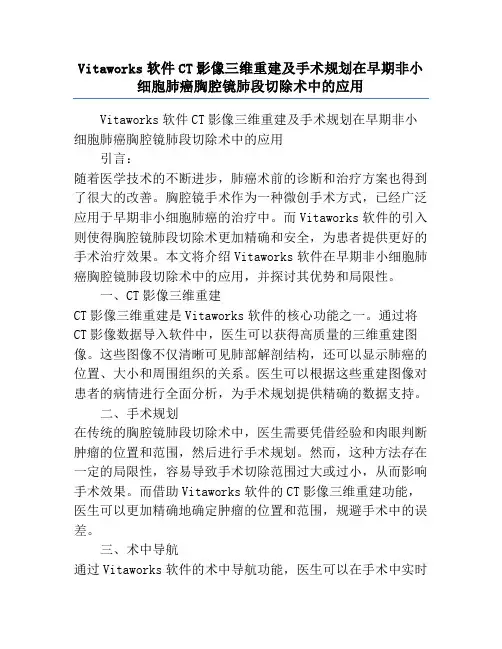 Vitaworks 软件 CT 影像三维重建及手术规划在早期非小细胞肺癌胸腔镜肺段切除术中的应用

Vitaworks 软件 CT 影像三维重建及手术规划在早期非小细胞肺癌胸腔镜肺段切除术中的应用

引言：

随着医学技术的不断进步，肺癌术前的诊断和治疗方案也得到了很大的改善。胸腔镜手术作为一种微创手术方式，已经广泛应用于早期非小细胞肺癌的治疗中。而 Vitaworks 软件的引入则使得胸腔镜肺段切除术更加精确和安全，为患者提供更好的手术治疗效果。本文将介绍 Vitaworks 软件在早期非小细胞肺癌胸腔镜肺段切除术中的应用，并探讨其优势和局限性。

一、CT 影像三维重建

CT 影像三维重建是 Vitaworks 软件的核心功能之一。通过将 CT 影像数据导入软件中，医生可以获得高质量的三维重建图像。这些图像不仅清晰可见肺部解剖结构，还可以显示肺癌的位置、大小和周围组织的关系。医生可以根据这些重建图像对患者的病情进行全面分析，为手术规划提供精确的数据支持。

二、手术规划

在传统的胸腔镜肺段切除术中，医生需要凭借经验和肉眼判断肿瘤的位置和范围，然后进行手术规划。然而，这种方法存在一定的局限性，容易导致手术切除范围过大或过小，从而影响手术效果。而借助 Vitaworks 软件的 CT 影像三维重建功能，医生可以更加精确地确定肿瘤的位置和范围，规避手术中的误差。

三、术中导航

通过 Vitaworks 软件的术中导航功能，医生可以在手术中实时